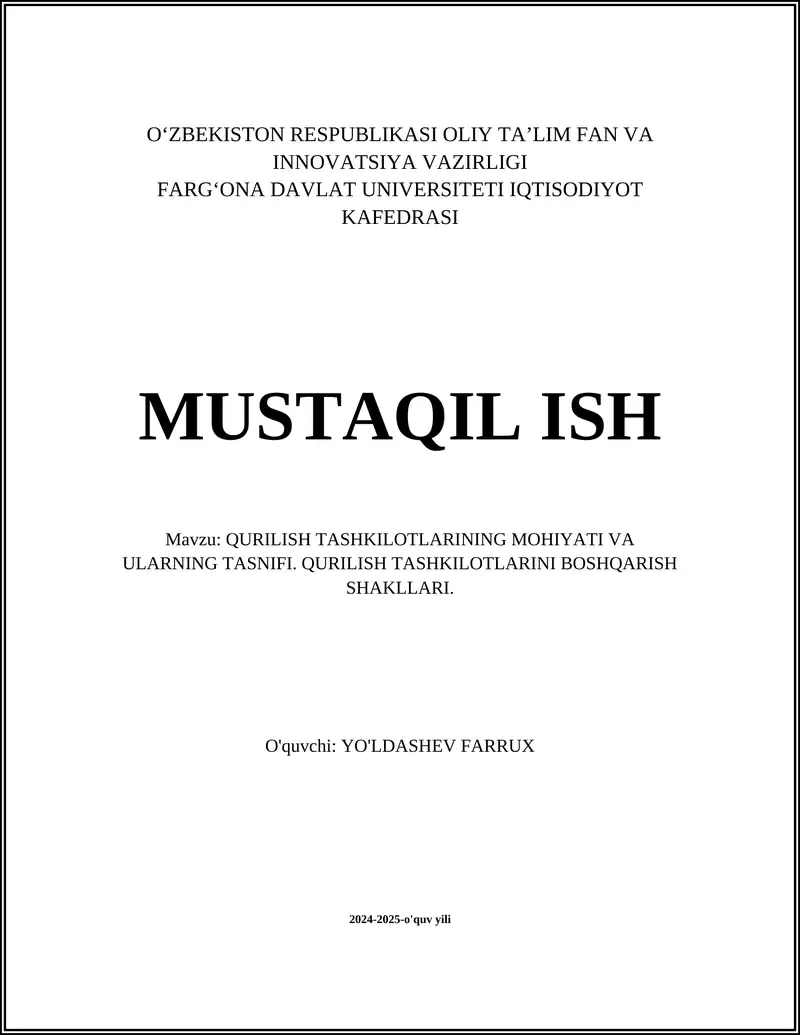 O‘ZBEKISTON RESPUBLIKASI OLIY TA’LIM FAN VA INNOVATSIYA VAZIRLIGI
FARG‘ONA DAVLAT UNIVERSITETI IQTISODIYOT KAFEDRASI

MUSTAQIL ISH

Mavzu: QURILISH TASHKILOTLARINING MOHIYATI VA ULARNING TASNIFI. QURILISH TASHKILOTLARINI BOSHQARISH SHAKLLARI.

O'quvchi: YO'LDASHEV FARRUX

2024-2025-o'quv yili